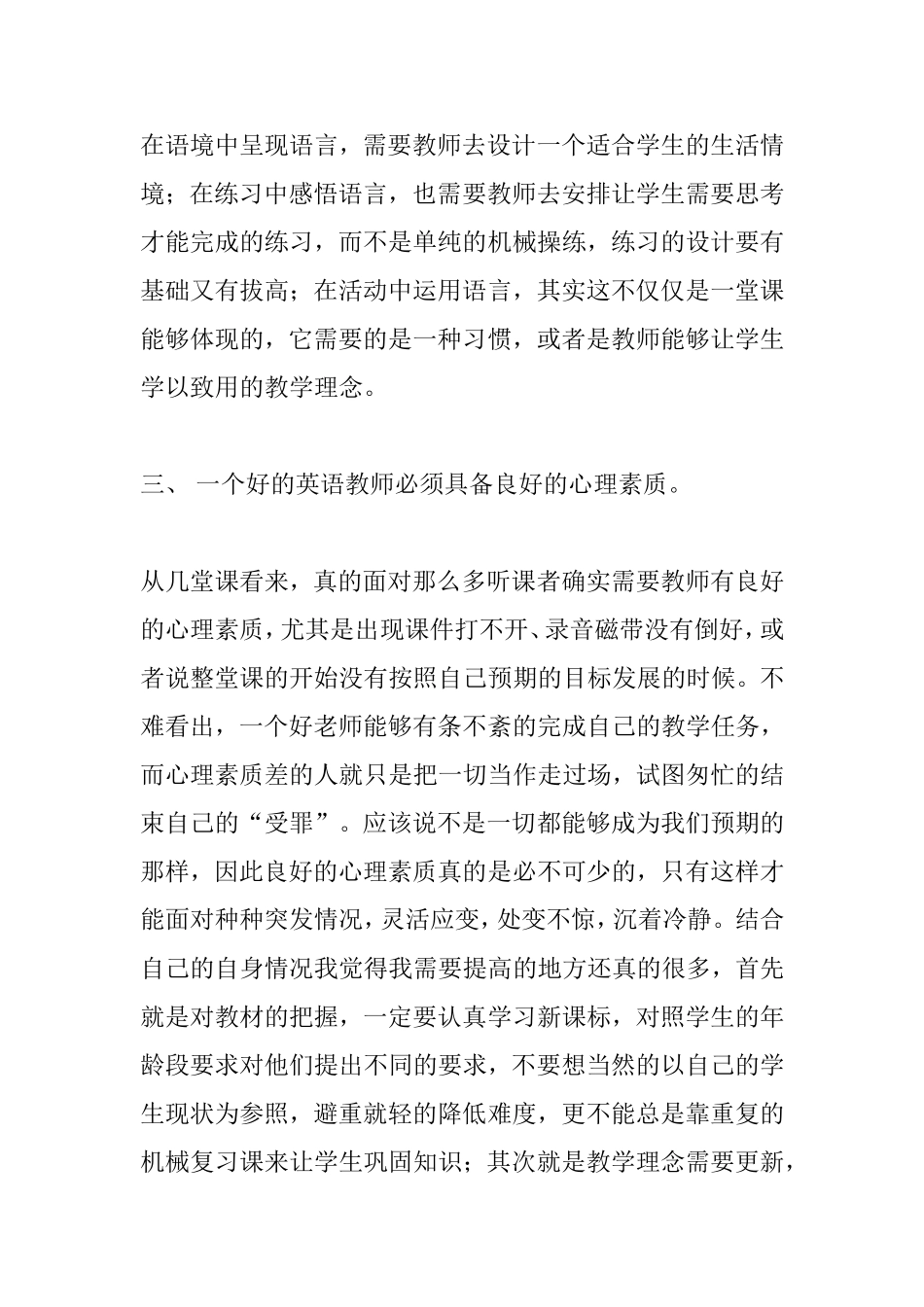 在语境中呈现语言，需要教师去设计一个适合学生的生活情境；在练习中感悟语言，也需要教师去安排让学生需要思考才能完成的练习，而不是单纯的机械操练，练习的设计要有基础又有拔高；在活动中运用语言，其实这不仅仅是一堂课能够体现的，它需要的是一种习惯，或者是教师能够让学生学以致用的教学理念。

三、 一个好的英语教师必须具备良好的心理素质。

从几堂课看来，真的面对那么多听课者确实需要教师有良好的心理素质，尤其是出现课件打不开、录音磁带没有倒好，或者说整堂课的开始没有按照自己预期的目标发展的时候。不难看出，一个好老师能够有条不紊的完成自己的教学任务，而心理素质差的人就只是把一切当作走过场，试图匆忙的结束自己的“受罪”。应该说不是一切都能够成为我们预期的那样，因此良好的心理素质真的是必不可少的，只有这样才能面对种种突发情况，灵活应变，处变不惊，沉着冷静。结合自己的自身情况我觉得我需要提高的地方还真的很多，首先就是对教材的把握，一定要认真学习新课标，对照学生的年龄段要求对他们提出不同的要求，不要想当然的以自己的学生现状为参照，避重就轻的降低难度，更不能总是靠重复的机械复习课来让学生巩固知识；其次就是教学理念需要更新，